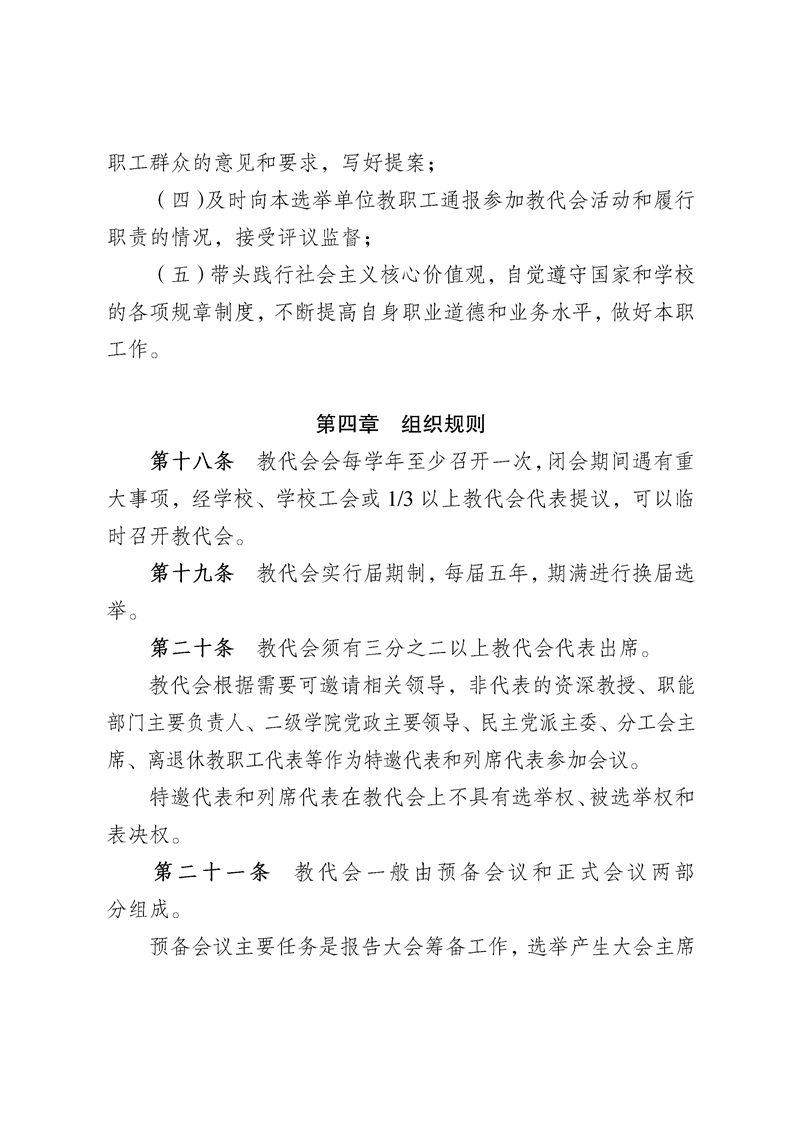 职工群众的意见和要求，写好提案；

（四）及时向本选举单位教职工通报参加教代会活动和履行职责的情况，接受评议监督；

（五）带头践行社会主义核心价值观，自觉遵守国家和学校的各项规章制度，不断提高自身职业道德和业务水平，做好本职工作。

第四章　组织规则

第十八条　教代会会每学年至少召开一次，闭会期间遇有重大事项，经学校、学校工会或 1/3 以上教代会代表提议，可以临时召开教代会。

第十九条　教代会实行届期制，每届五年，期满进行换届选举。

第二十条　教代会须有三分之二以上教代会代表出席。

教代会根据需要可邀请相关领导，非代表的资深教授、职能部门主要负责人、二级学院党政主要领导、民主党派主委、分工会主席、离退休教职工代表等作为特邀代表和列席代表参加会议。

特邀代表和列席代表在教代会上不具有选举权、被选举权和表决权。

第二十一条　教代会一般由预备会议和正式会议两部分组成。

预备会议主要任务是报告大会筹备工作，选举产生大会主席